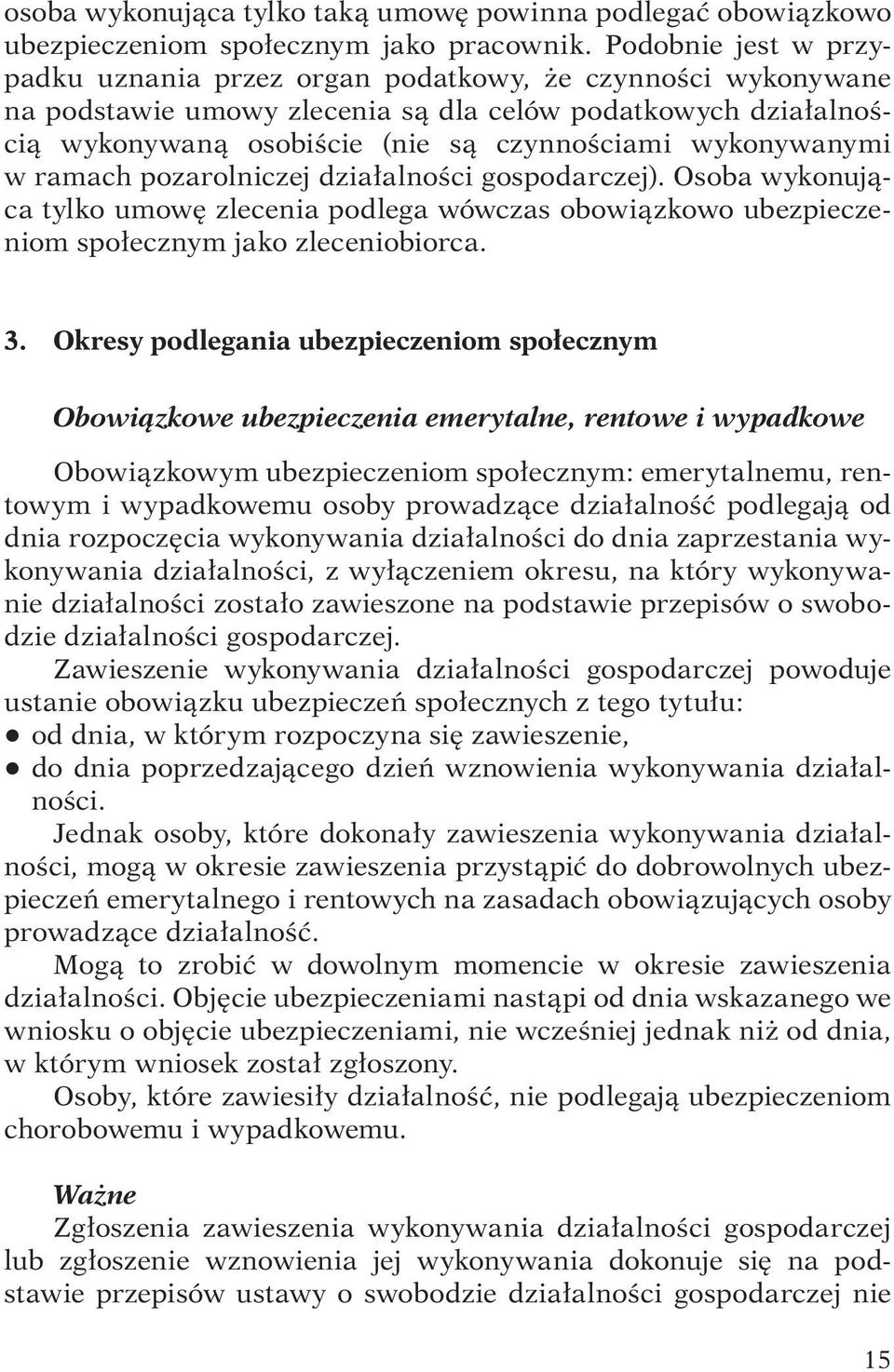 osoba wykonująca tylko taką umowę powinna podlegać obowiązkowo ubezpieczeniom społecznym jako pracownik. Podobnie jest w przypadku uznania przez organ podatkowy, że czynności wykonywane na podstawie umowy zlecenia są dla celów podatkowych działalnością wykonywaną osobiście (nie są czynnościami wykonywanymi w ramach pozarolniczej działalności gospodarczej). Osoba wykonująca tylko umowę zlecenia podlega wówczas obowiązkowo ubezpieczeniom społecznym jako zleceniobiorca.

3. Okresy podlegania ubezpieczeniom społecznym

Obowiązkowe ubezpieczenia emerytalne, rentowe i wypadkowe

Obowiązkowym ubezpieczeniom społecznym: emerytalnemu, rentowym i wypadkowemu osoby prowadzące działalność podlegają od dnia rozpoczęcia wykonywania działalności do dnia zaprzestania wykonywania działalności, z wyłączeniem okresu, na który wykonywanie działalności zostało zawieszone na podstawie przepisów o swobodzie działalności gospodarczej.

Zawieszenie wykonywania działalności gospodarczej powoduje ustanie obowiązku ubezpieczeń społecznych z tego tytułu:
● od dnia, w którym rozpoczyna się zawieszenie,
● do dnia poprzedzającego dzień wznowienia wykonywania działalności.

Jednak osoby, które dokonały zawieszenia wykonywania działalności, mogą w okresie zawieszenia przystąpić do dobrowolnych ubezpieczeń emerytalnego i rentowych na zasadach obowiązujących osoby prowadzące działalność.

Mogą to zrobić w dowolnym momencie w okresie zawieszenia działalności. Objęcie ubezpieczeniami nastąpi od dnia wskazanego we wniosku o objęcie ubezpieczeniami, nie wcześniej jednak niż od dnia, w którym wniosek został zgłoszony.

Osoby, które zawiesiły działalność, nie podlegają ubezpieczeniom chorobowemu i wypadkowemu.

Ważne
Zgłoszenia zawieszenia wykonywania działalności gospodarczej lub zgłoszenie wznowienia jej wykonywania dokonuje się na podstawie przepisów ustawy o swobodzie działalności gospodarczej nie

15